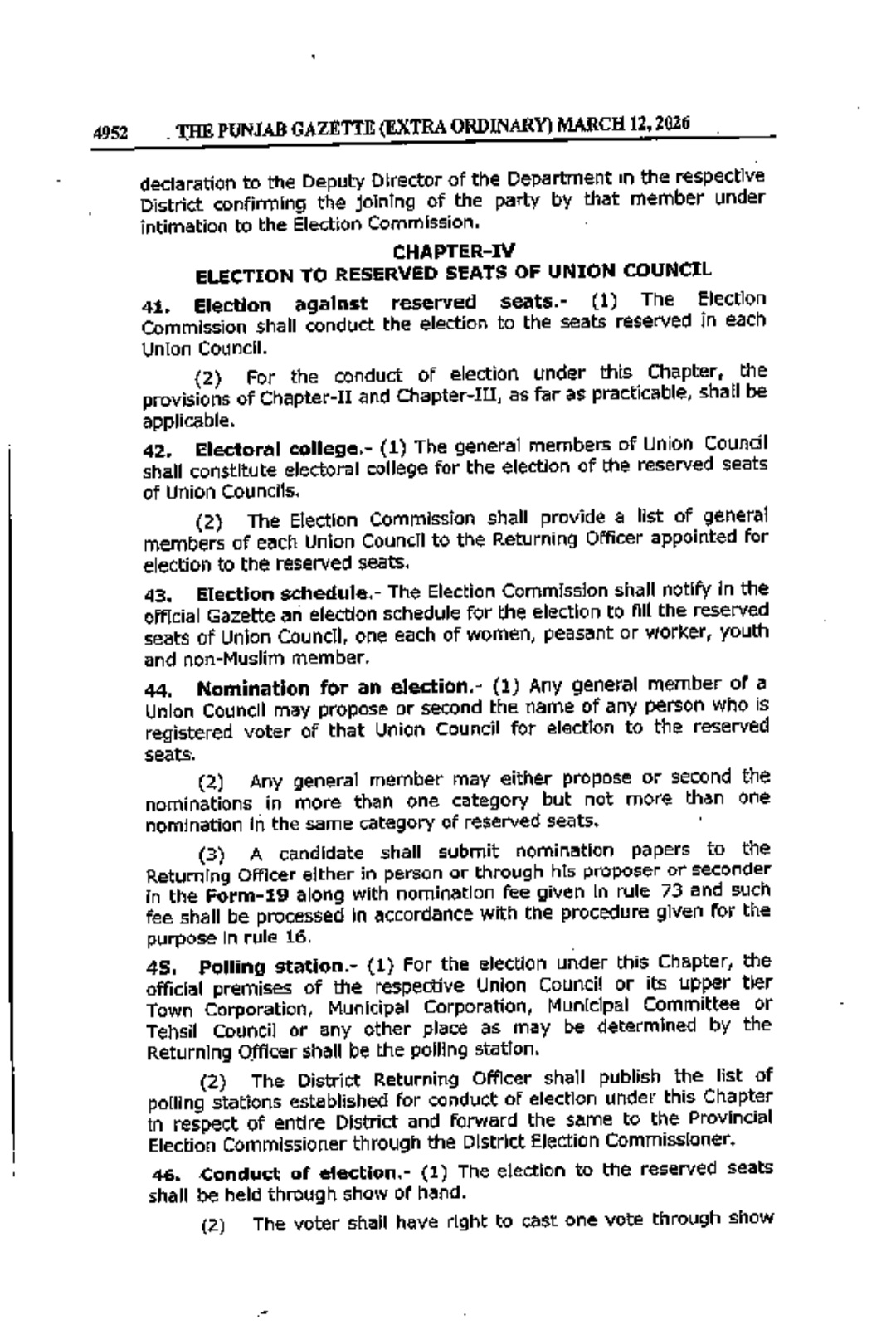 4952 THE PUNJAB GAZETTE (EXTRA ORDINARY) MARCH 12, 2026

declaration to the Deputy Director of the Department in the respective District confirming the joining of the party by that member under intimation to the Election Commission.

CHAPTER-IV
ELECTION TO RESERVED SEATS OF UNION COUNCIL

41. Election against reserved seats.- (1) The Election Commission shall conduct the election to the seats reserved in each Union Council.

(2) For the conduct of election under this Chapter, the provisions of Chapter-II and Chapter-III, as far as practicable, shall be applicable.

42. Electoral college.- (1) The general members of Union Council shall constitute electoral college for the election of the reserved seats of Union Councils.

(2) The Election Commission shall provide a list of general members of each Union Council to the Returning Officer appointed for election to the reserved seats.

43. Election schedule.- The Election Commission shall notify in the official Gazette an election schedule for the election to fill the reserved seats of Union Council, one each of women, peasant or worker, youth and non-Muslim member.

44. Nomination for an election.- (1) Any general member of a Union Council may propose or second the name of any person who is registered voter of that Union Council for election to the reserved seats.

(2) Any general member may either propose or second the nominations in more than one category but not more than one nomination in the same category of reserved seats.

(3) A candidate shall submit nomination papers to the Returning Officer either in person or through his proposer or seconder in the Form-19 along with nomination fee given in rule 73 and such fee shall be processed in accordance with the procedure given for the purpose in rule 16.

45. Polling station.- (1) For the election under this Chapter, the official premises of the respective Union Council or its upper tier Town Corporation, Municipal Corporation, Municipal Committee or Tehsil Council or any other place as may be determined by the Returning Officer shall be the polling station.

(2) The District Returning Officer shall publish the list of polling stations established for conduct of election under this Chapter in respect of entire District and forward the same to the Provincial Election Commissioner through the District Election Commissioner.

46. Conduct of election.- (1) The election to the reserved seats shall be held through show of hand.

(2) The voter shall have right to cast one vote through show